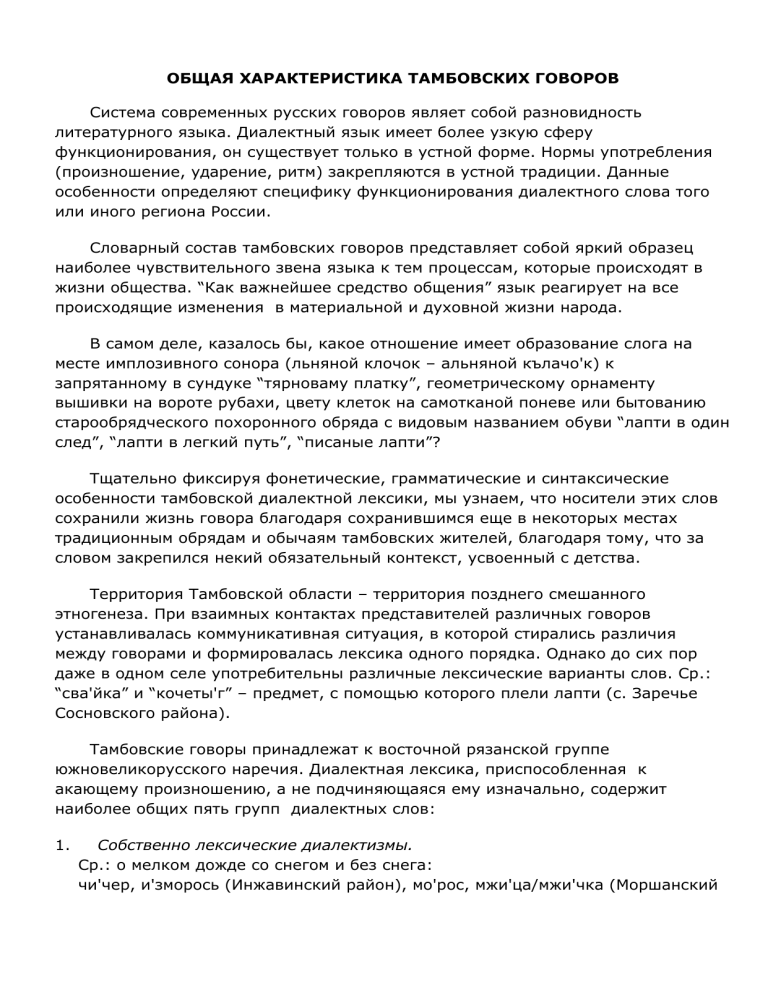 ОБЩАЯ ХАРАКТЕРИСТИКА ТАМБОВСКИХ ГОВОРОВ

Система современных русских говоров являет собой разновидность литературного языка. Диалектный язык имеет более узкую сферу функционирования, он существует только в устной форме. Нормы употребления (произношение, ударение, ритм) закрепляются в устной традиции. Данные особенности определяют специфику функционирования диалектного слова того или иного региона России.

Словарный состав тамбовских говоров представляет собой яркий образец наиболее чувствительного звена языка к тем процессам, которые происходят в жизни общества. “Как важнейшее средство общения” язык реагирует на все происходящие изменения в материальной и духовной жизни народа.

В самом деле, казалось бы, какое отношение имеет образование слога на месте имплозивного сонора (льняной клочок – альняной кълачо'к) к запрятанному в сундуке “тярноваму платку”, геометрическому орнаменту вышивки на вороте рубахи, цвету клеток на самотканой поневе или бытованию старообрядческого похоронного обряда с видовым названием обуви “лапти в один след”, “лапти в легкий путь”, “писаные лапти”?

Тщательно фиксируя фонетические, грамматические и синтаксические особенности тамбовской диалектной лексики, мы узнаем, что носители этих слов сохранили жизнь говора благодаря сохранившимся еще в некоторых местах традиционным обрядам и обычаям тамбовских жителей, благодаря тому, что за словом закрепился некий обязательный контекст, усвоенный с детства.

Территория Тамбовской области – территория позднего смешанного этногенеза. При взаимных контактах представителей различных говоров устанавливалась коммуникативная ситуация, в которой стирались различия между говорами и формировалась лексика одного порядка. Однако до сих пор даже в одном селе употребительны различные лексические варианты слов. Ср.: “сва'йка” и “кочеты'г” – предмет, с помощью которого плели лапти (с. Заречье Сосновского района).

Тамбовские говоры принадлежат к восточной рязанской группе южновеликорусского наречия. Диалектная лексика, приспособленная к акающему произношению, а не подчиняющаяся ему изначально, содержит наиболее общих пять групп диалектных слов:

1. Собственно лексические диалектизмы.
Ср.: о мелком дожде со снегом и без снега:
чи'чер, и'зморось (Инжавинский район), мо'рос, мжи'ца/мжи'чка (Моршанский